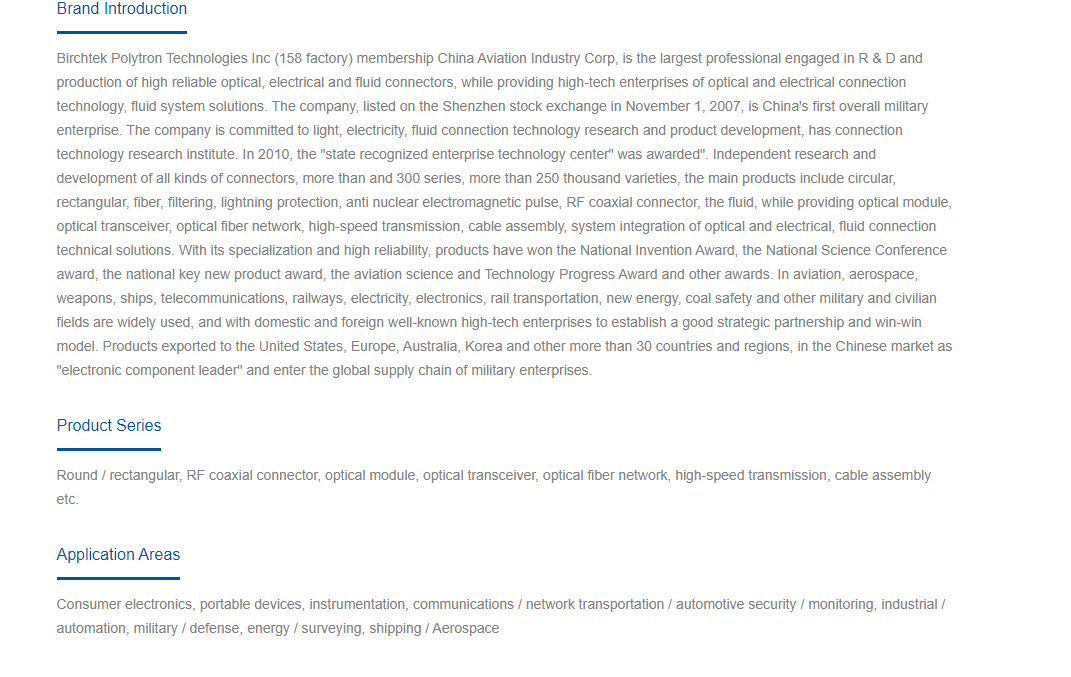 Brand Introduction

Birchtek Polytron Technologies Inc (158 factory) membership China Aviation Industry Corp, is the largest professional engaged in R & D and production of high reliable optical, electrical and fluid connectors, while providing high-tech enterprises of optical and electrical connection technology, fluid system solutions. The company, listed on the Shenzhen stock exchange in November 1, 2007, is China's first overall military enterprise. The company is committed to light, electricity, fluid connection technology research and product development, has connection technology research institute. In 2010, the "state recognized enterprise technology center" was awarded". Independent research and development of all kinds of connectors, more than and 300 series, more than 250 thousand varieties, the main products include circular, rectangular, fiber, filtering, lightning protection, anti nuclear electromagnetic pulse, RF coaxial connector, the fluid, while providing optical module, optical transceiver, optical fiber network, high-speed transmission, cable assembly, system integration of optical and electrical, fluid connection technical solutions. With its specialization and high reliability, products have won the National Invention Award, the National Science Conference award, the national key new product award, the aviation science and Technology Progress Award and other awards. In aviation, aerospace, weapons, ships, telecommunications, railways, electricity, electronics, rail transportation, new energy, coal safety and other military and civilian fields are widely used, and with domestic and foreign well-known high-tech enterprises to establish a good strategic partnership and win-win model. Products exported to the United States, Europe, Australia, Korea and other more than 30 countries and regions, in the Chinese market as "electronic component leader" and enter the global supply chain of military enterprises.

Product Series

Round / rectangular, RF coaxial connector, optical module, optical transceiver, optical fiber network, high-speed transmission, cable assembly etc.

Application Areas

Consumer electronics, portable devices, instrumentation, communications / network transportation / automotive security / monitoring, industrial / automation, military / defense, energy / surveying, shipping / Aerospace